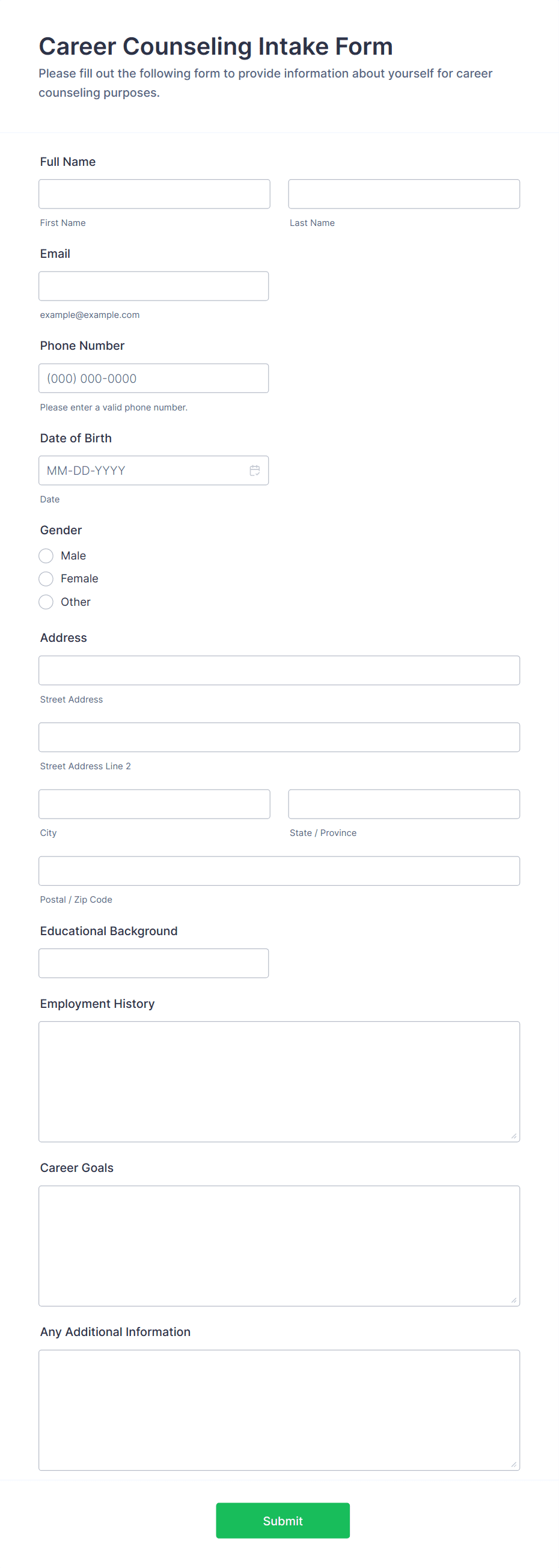 Career Counseling Intake Form

Please fill out the following form to provide information about yourself for career counseling purposes.

Full Name

First Name

Last Name

Email

example@example.com

Phone Number

(000) 000-0000

Please enter a valid phone number.

Date of Birth

MM-DD-YYYY

Date

Gender

Male

Female

Other

Address

Street Address

Street Address Line 2

City

State / Province

Postal / Zip Code

Educational Background

Employment History

Career Goals

Any Additional Information

Submit